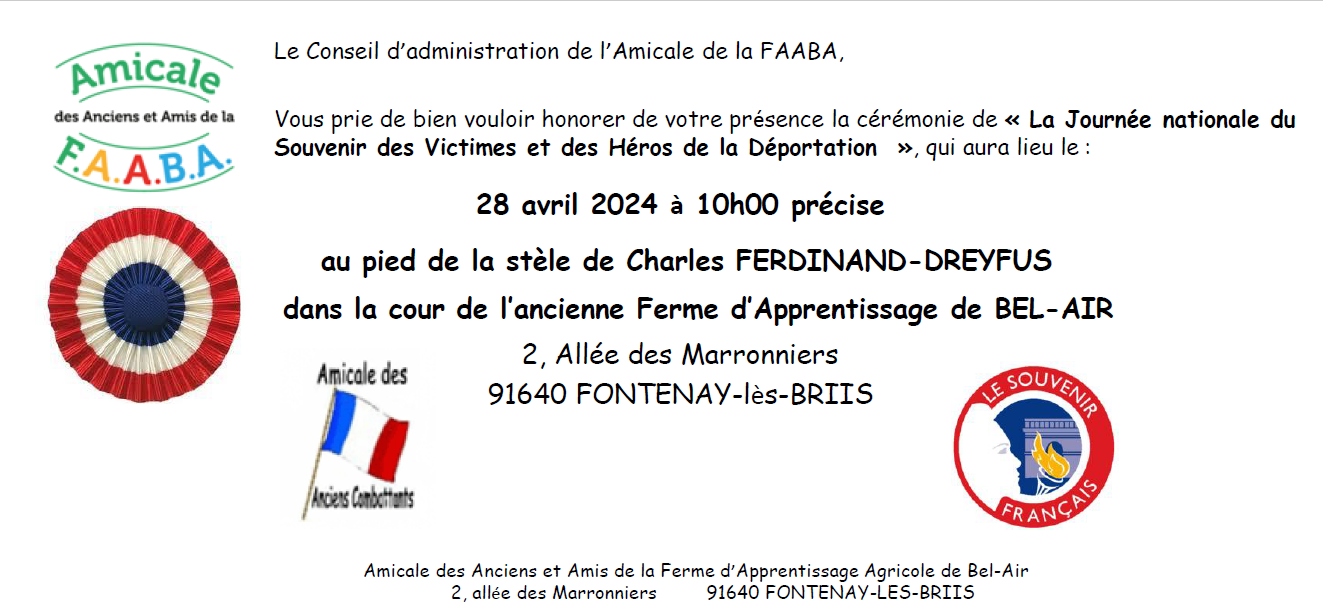 Amicale
des Anciens et Amis de la
F.A.A.B.A.

Le Conseil d'administration de l'Amicale de la FAABA,

Vous prie de bien vouloir honorer de votre présence la cérémonie de « La Journée nationale du Souvenir des Victimes et des Héros de la Déportation », qui aura lieu le :

28 avril 2024 à 10h00 précise

au pied de la stèle de Charles FERDINAND-DREYFUS

dans la cour de l'ancienne Ferme d'Apprentissage de BEL-AIR

2, Allée des Marronniers
91640 FONTENAY-lès-BRIIS

Amicale des
Anciens Combattants

LE SOUVENIR
FRANÇAIS

Amicale des Anciens et Amis de la Ferme d'Apprentissage Agricole de Bel-Air
2, allée des Marronniers 91640 FONTENAY-LES-BRIIS